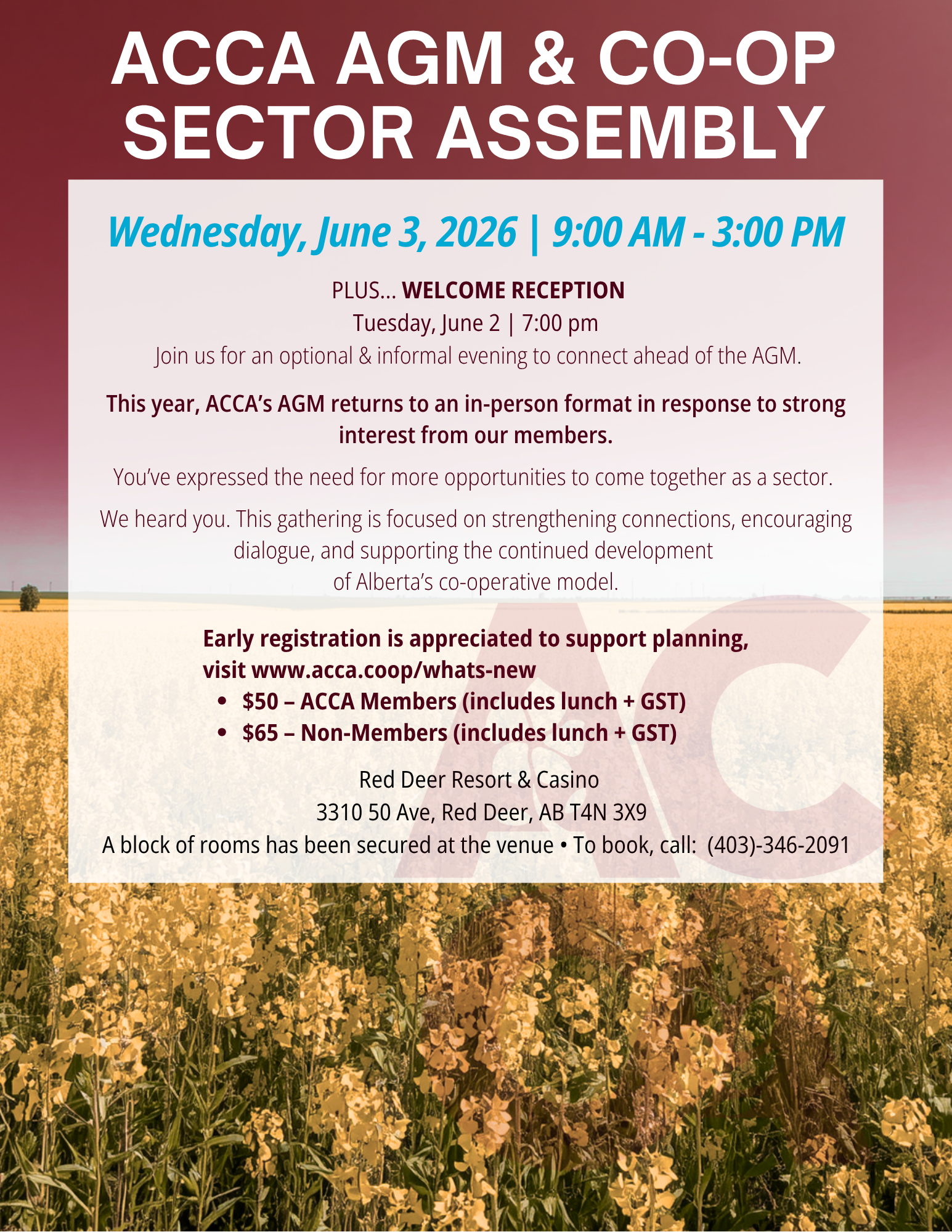 ACCA AGM & CO-OP SECTOR ASSEMBLY

Wednesday, June 3, 2026 | 9:00 AM - 3:00 PM

PLUS... WELCOME RECEPTION
Tuesday, June 2 | 7:00 pm
Join us for an optional & informal evening to connect ahead of the AGM.

This year, ACCA's AGM returns to an in-person format in response to strong interest from our members.

You've expressed the need for more opportunities to come together as a sector.

We heard you. This gathering is focused on strengthening connections, encouraging dialogue, and supporting the continued development of Alberta's co-operative model.

Early registration is appreciated to support planning, visit www.acca.coop/whats-new
• $50 – ACCA Members (includes lunch + GST)
• $65 – Non-Members (includes lunch + GST)

Red Deer Resort & Casino
3310 50 Ave, Red Deer, AB T4N 3X9
A block of rooms has been secured at the venue • To book, call: (403)-346-2091